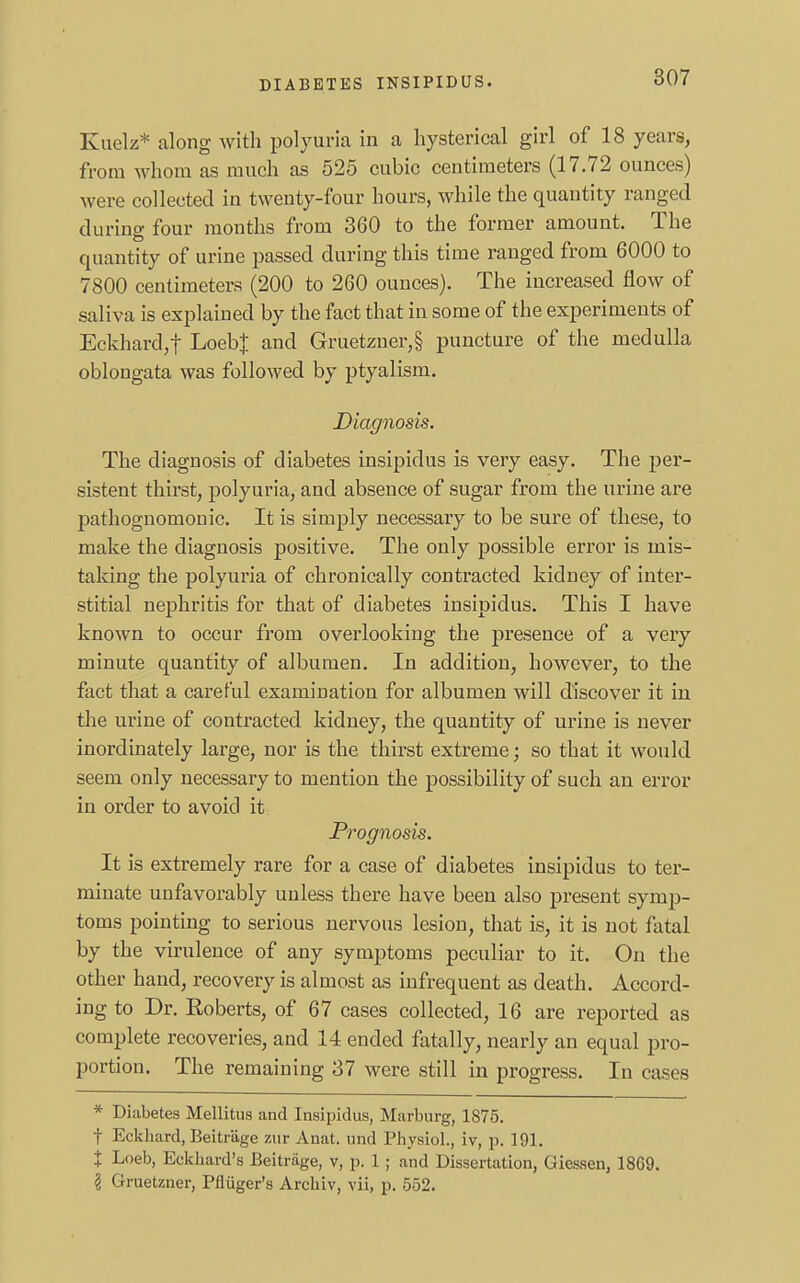 DIABETES INSIPIDUS. 307

Kuelz* along with polyuria in a hysterical girl of 18 years, from whom as much as 525 cubic centimeters (17.72 ounces) were collected in twenty-four hours, while the quantity ranged during four months from 360 to the former amount. The quantity of urine passed during this time ranged from 6000 to 7800 centimeters (200 to 260 ounces). The increased flow of saliva is explained by the fact that in some of the experiments of Eckhard,† Loeb‡ and Gruetzner,§ puncture of the medulla oblongata was followed by ptyalism.

Diagnosis.

The diagnosis of diabetes insipidus is very easy. The persistent thirst, polyuria, and absence of sugar from the urine are pathognomonic. It is simply necessary to be sure of these, to make the diagnosis positive. The only possible error is mistaking the polyuria of chronically contracted kidney of interstitial nephritis for that of diabetes insipidus. This I have known to occur from overlooking the presence of a very minute quantity of albumen. In addition, however, to the fact that a careful examination for albumen will discover it in the urine of contracted kidney, the quantity of urine is never inordinately large, nor is the thirst extreme; so that it would seem only necessary to mention the possibility of such an error in order to avoid it

Prognosis.

It is extremely rare for a case of diabetes insipidus to terminate unfavorably unless there have been also present symptoms pointing to serious nervous lesion, that is, it is not fatal by the virulence of any symptoms peculiar to it. On the other hand, recovery is almost as infrequent as death. According to Dr. Roberts, of 67 cases collected, 16 are reported as complete recoveries, and 14 ended fatally, nearly an equal proportion. The remaining 37 were still in progress. In cases

* Diabetes Mellitus and Insipidus, Marburg, 1875.
† Eckhard, Beiträge zur Anat. und Physiol., iv, p. 191.
‡ Loeb, Eckhard's Beiträge, v, p. 1; and Dissertation, Giessen, 1869.
§ Gruetzner, Pflüger's Archiv, vii, p. 552.